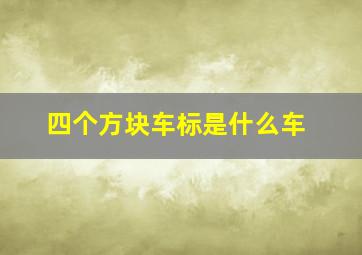 四个方块车标是什么车